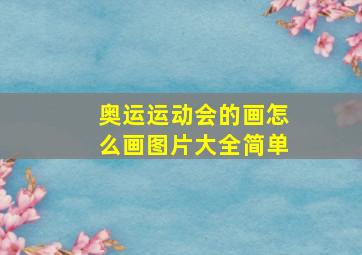 奥运运动会的画怎么画图片大全简单